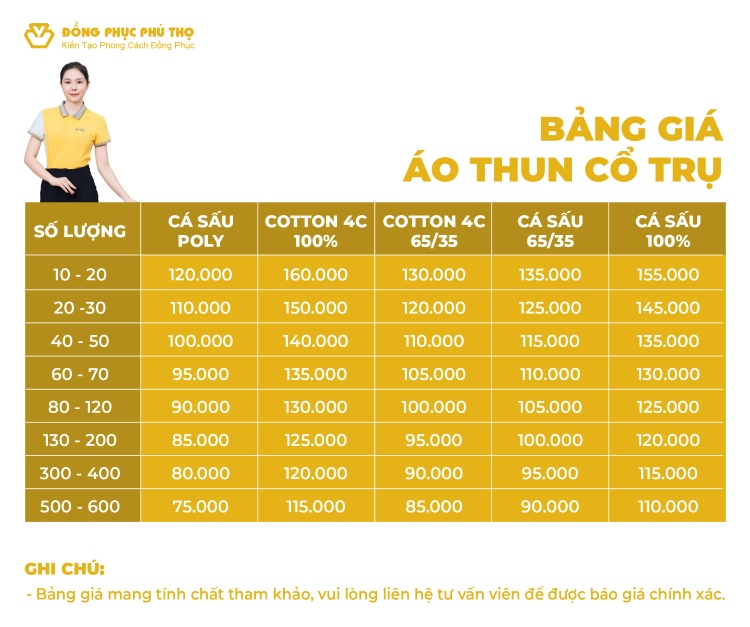 ĐỒNG PHỤC PHÚ THỌ
Kiến Tạo Phong Cách Đồng Phục

BẢNG GIÁ
ÁO THUN CỔ TRỤ

| SỐ LƯỢNG | CÁ SẤU POLY | COTTON 4C 100% | COTTON 4C 65/35 | CÁ SẤU 65/35 | CÁ SẤU 100% |
|---|---|---|---|---|---|
| 10 - 20 | 120.000 | 160.000 | 130.000 | 135.000 | 155.000 |
| 20 -30 | 110.000 | 150.000 | 120.000 | 125.000 | 145.000 |
| 40 - 50 | 100.000 | 140.000 | 110.000 | 115.000 | 135.000 |
| 60 - 70 | 95.000 | 135.000 | 105.000 | 110.000 | 130.000 |
| 80 - 120 | 90.000 | 130.000 | 100.000 | 105.000 | 125.000 |
| 130 - 200 | 85.000 | 125.000 | 95.000 | 100.000 | 120.000 |
| 300 - 400 | 80.000 | 120.000 | 90.000 | 95.000 | 115.000 |
| 500 - 600 | 75.000 | 115.000 | 85.000 | 90.000 | 110.000 |

GHI CHÚ:
- Bảng giá mang tính chất tham khảo, vui lòng liên hệ tư vấn viên để được báo giá chính xác.